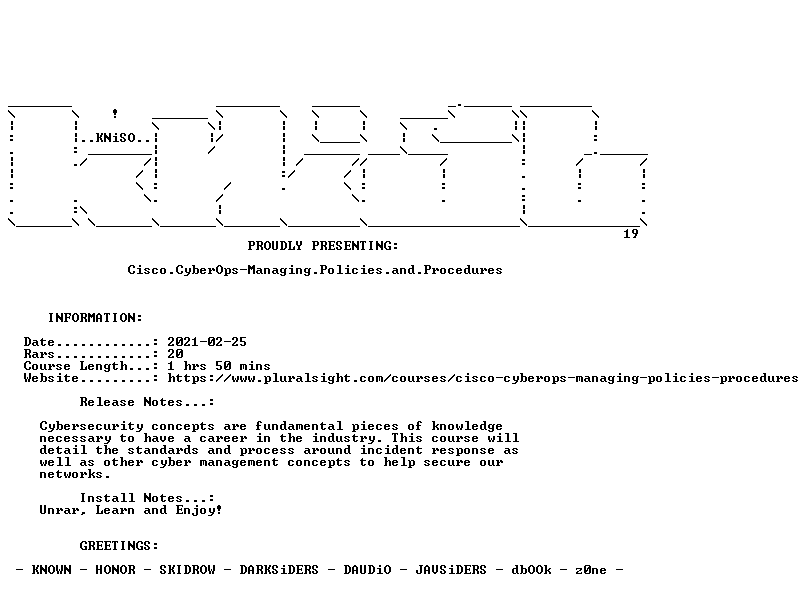 ..KNiSO..

19

PROUDLY PRESENTING:

Cisco.CyberOps-Managing.Policies.and.Procedures

INFORMATION:

Date............: 2021-02-25
Rars............: 20
Course Length...: 1 hrs 50 mins
Website.........: https://www.pluralsight.com/courses/cisco-cyberops-managing-policies-procedures

Release Notes...:

Cybersecurity concepts are fundamental pieces of knowledge necessary to have a career in the industry. This course will detail the standards and process around incident response as well as other cyber management concepts to help secure our networks.

Install Notes...:
Unrar, Learn and Enjoy!

GREETINGS:

- KNOWN - HONOR - SKIDROW - DARKSiDERS - DAUDiO - JAVSiDERS - dbOOk - z0ne -